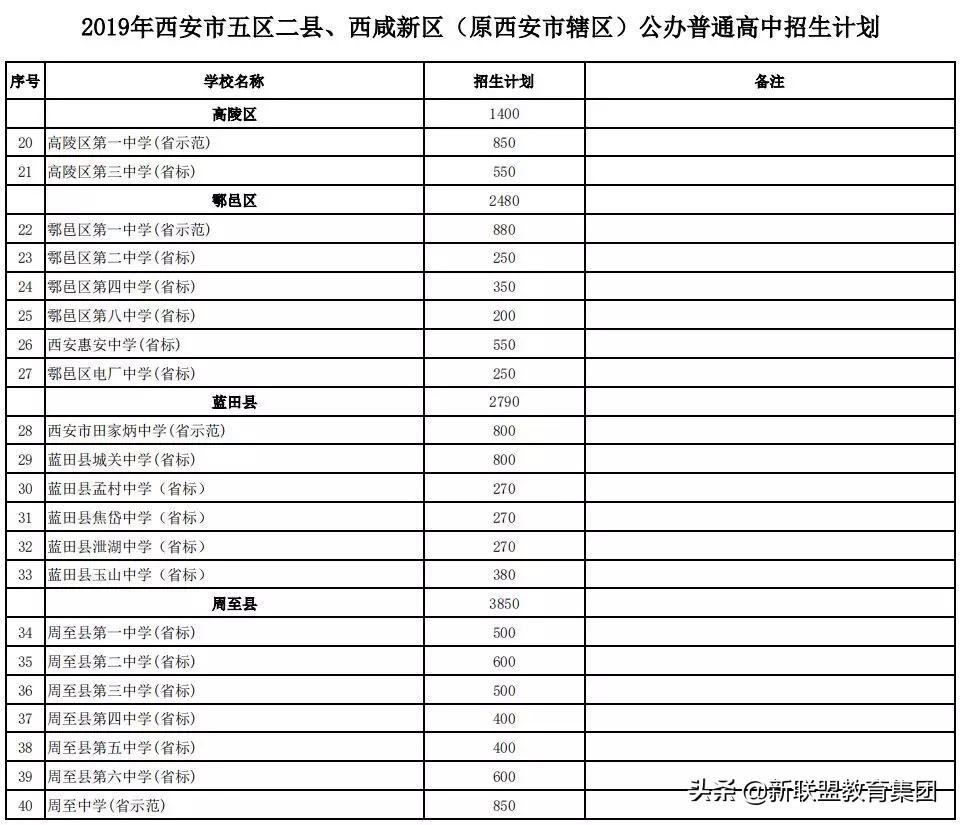 2019年西安市五区二县、西咸新区（原西安市辖区）公办普通高中招生计划

| 序号 | 学校名称 | 招生计划 | 备注 |
|---|---|---|---|
| | 高陵区 | 1400 | |
| 20 | 高陵区第一中学(省示范) | 850 | |
| 21 | 高陵区第三中学(省标) | 550 | |
| | 鄠邑区 | 2480 | |
| 22 | 鄠邑区第一中学(省示范) | 880 | |
| 23 | 鄠邑区第二中学(省标) | 250 | |
| 24 | 鄠邑区第四中学(省标) | 350 | |
| 25 | 鄠邑区第八中学(省标) | 200 | |
| 26 | 西安惠安中学(省标) | 550 | |
| 27 | 鄠邑区电厂中学(省标) | 250 | |
| | 蓝田县 | 2790 | |
| 28 | 西安市田家炳中学(省示范) | 800 | |
| 29 | 蓝田县城关中学(省标) | 800 | |
| 30 | 蓝田县孟村中学（省标） | 270 | |
| 31 | 蓝田县焦岱中学（省标） | 270 | |
| 32 | 蓝田县泄湖中学（省标） | 270 | |
| 33 | 蓝田县玉山中学（省标） | 380 | |
| | 周至县 | 3850 | |
| 34 | 周至县第一中学(省标) | 500 | |
| 35 | 周至县第二中学(省标) | 600 | |
| 36 | 周至县第三中学(省标) | 500 | |
| 37 | 周至县第四中学(省标) | 400 | |
| 38 | 周至县第五中学(省标) | 400 | |
| 39 | 周至县第六中学(省标) | 600 | |
| 40 | 周至中学(省示范) | 850 | |

头条 @新联盟教育集团